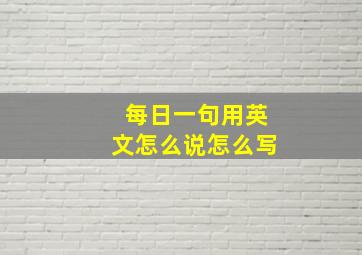 每日一句用英文怎么说怎么写